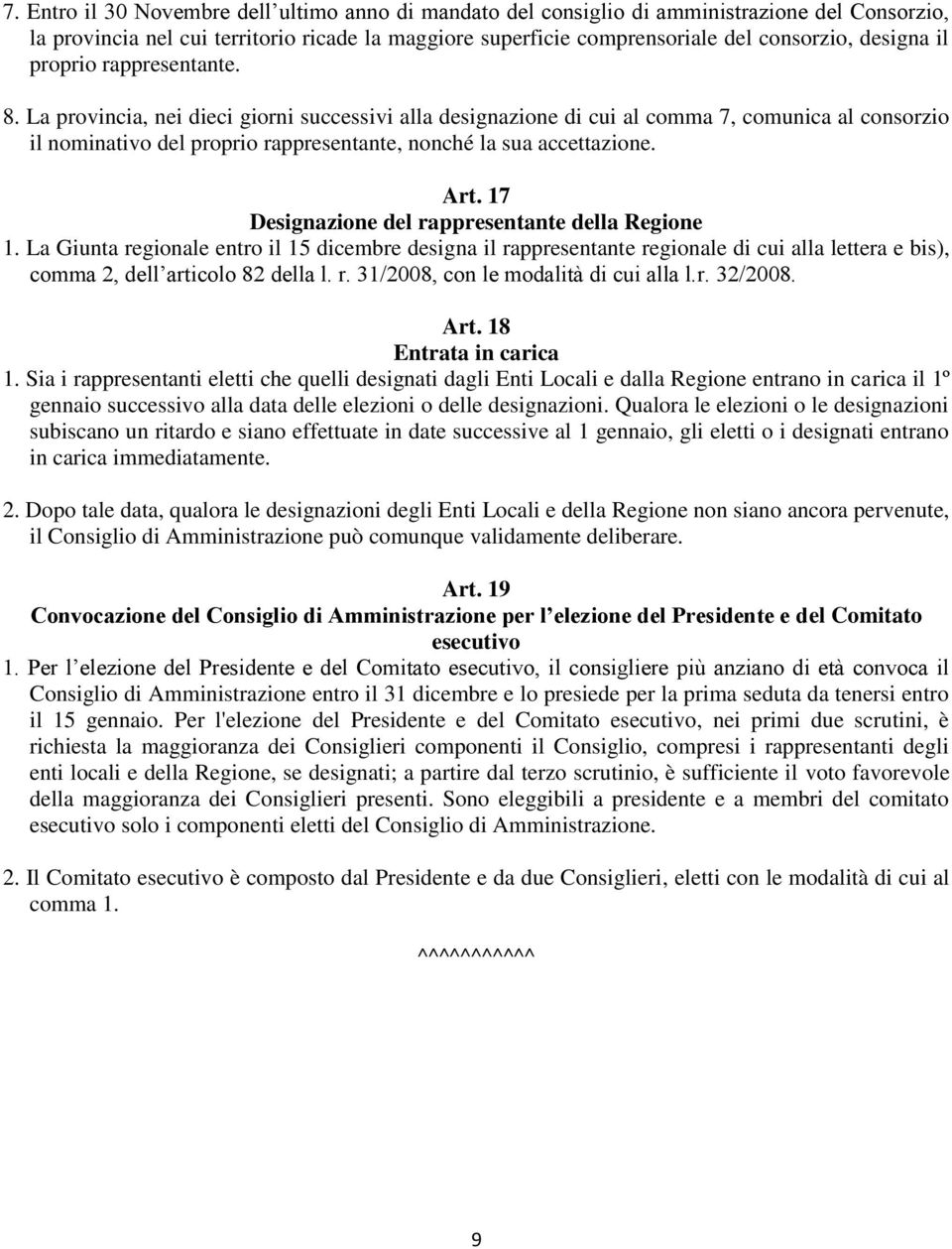 7. Entro il 30 Novembre dell'ultimo anno di mandato del consiglio di amministrazione del Consorzio, la provincia nel cui territorio ricade la maggiore superficie comprensoriale del consorzio, designa il proprio rappresentante.

8. La provincia, nei dieci giorni successivi alla designazione di cui al comma 7, comunica al consorzio il nominativo del proprio rappresentante, nonché la sua accettazione.

Art. 17
Designazione del rappresentante della Regione
1. La Giunta regionale entro il 15 dicembre designa il rappresentante regionale di cui alla lettera e bis), comma 2, dell'articolo 82 della l. r. 31/2008, con le modalità di cui alla l.r. 32/2008.

Art. 18
Entrata in carica
1. Sia i rappresentanti eletti che quelli designati dagli Enti Locali e dalla Regione entrano in carica il 1º gennaio successivo alla data delle elezioni o delle designazioni. Qualora le elezioni o le designazioni subiscano un ritardo e siano effettuate in date successive al 1 gennaio, gli eletti o i designati entrano in carica immediatamente.

2. Dopo tale data, qualora le designazioni degli Enti Locali e della Regione non siano ancora pervenute, il Consiglio di Amministrazione può comunque validamente deliberare.

Art. 19
Convocazione del Consiglio di Amministrazione per l'elezione del Presidente e del Comitato esecutivo
1. Per l'elezione del Presidente e del Comitato esecutivo, il consigliere più anziano di età convoca il Consiglio di Amministrazione entro il 31 dicembre e lo presiede per la prima seduta da tenersi entro il 15 gennaio. Per l'elezione del Presidente e del Comitato esecutivo, nei primi due scrutini, è richiesta la maggioranza dei Consiglieri componenti il Consiglio, compresi i rappresentanti degli enti locali e della Regione, se designati; a partire dal terzo scrutinio, è sufficiente il voto favorevole della maggioranza dei Consiglieri presenti. Sono eleggibili a presidente e a membri del comitato esecutivo solo i componenti eletti del Consiglio di Amministrazione.

2. Il Comitato esecutivo è composto dal Presidente e da due Consiglieri, eletti con le modalità di cui al comma 1.

^^^^^^^^^^

9